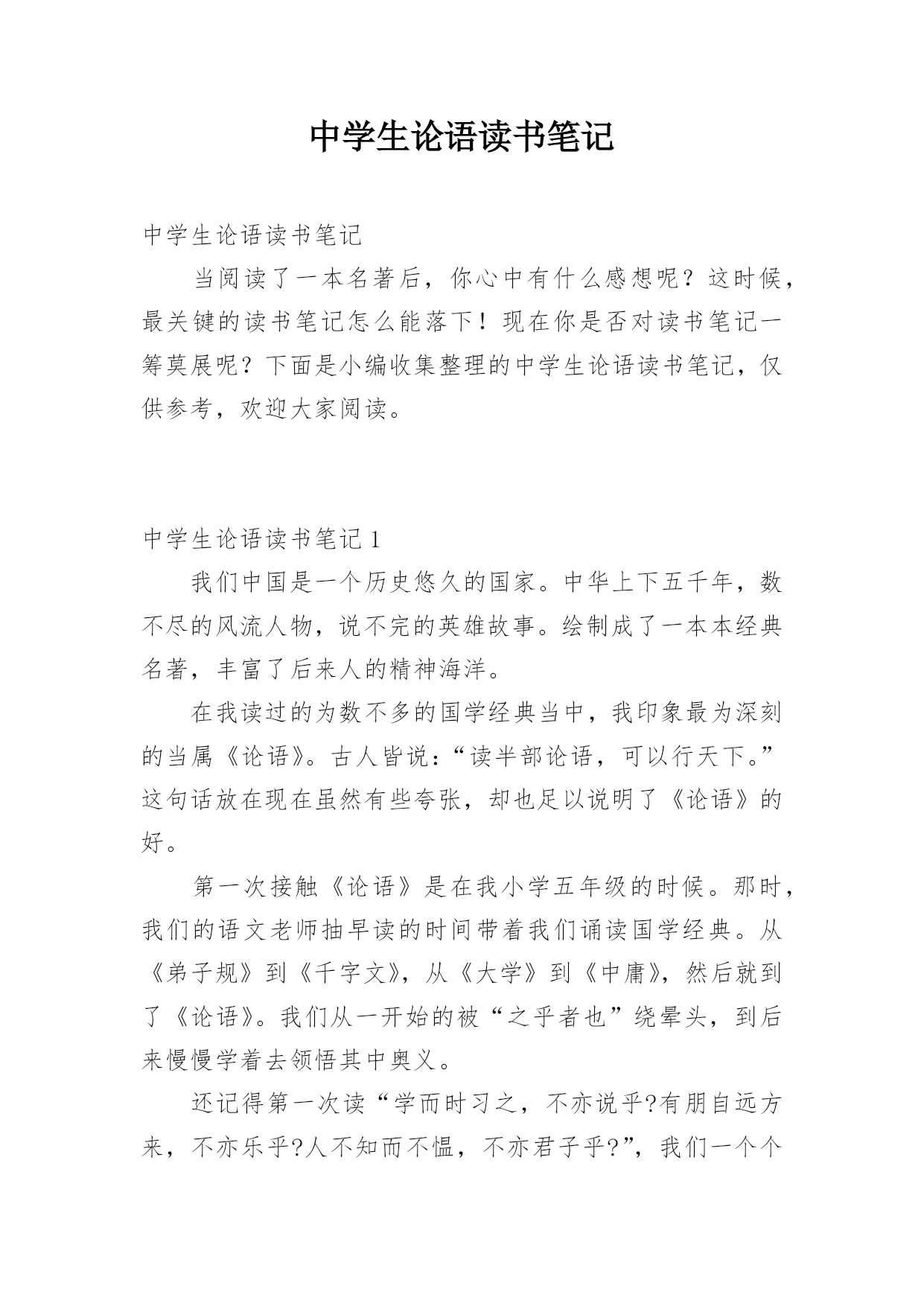 中学生论语读书笔记

中学生论语读书笔记

当阅读了一本名著后，你心中有什么感想呢？这时候，最关键的读书笔记怎么能落下！现在你是否对读书笔记一筹莫展呢？下面是小编收集整理的中学生论语读书笔记，仅供参考，欢迎大家阅读。

中学生论语读书笔记 1

我们中国是一个历史悠久的国家。中华上下五千年，数不尽的风流人物，说不完的英雄故事。绘制成了一本本经典名著，丰富了后来人的精神海洋。

在我读过的为数不多的国学经典当中，我印象最为深刻的当属《论语》。古人皆说：“读半部论语，可以行天下。”这句话放在现在虽然有些夸张，却也足以说明了《论语》的好。

第一次接触《论语》是在我小学五年级的时候。那时，我们的语文老师抽早读的时间带着我们诵读国学经典。从《弟子规》到《千字文》，从《大学》到《中庸》，然后就到了《论语》。我们从一开始的被“之乎者也”绕晕头，到后来慢慢学着去领悟其中奥义。

还记得第一次读“学而时习之，不亦说乎?有朋自远方来，不亦乐乎?人不知而不愠，不亦君子乎?”，我们一个个